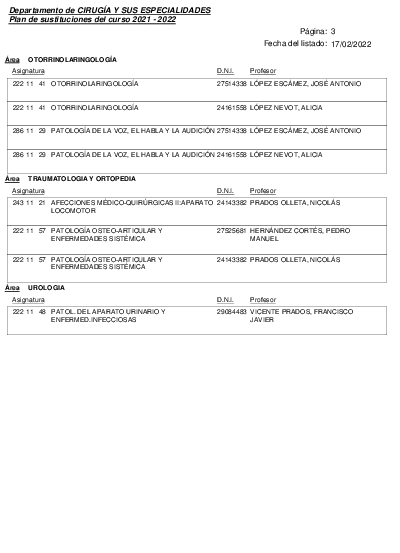 Departamento de CIRUGÍA Y SUS ESPECIALIDADES
Plan de sustituciones del curso 2021 - 2022

Página: 3
Fecha del listado: 17/02/2022

Área OTORRINOLARINGOLOGÍA

| Asignatura | D.N.I. | Profesor |
|---|---|---|
| 222 11 41 OTORRINOLARINGOLOGÍA | 27514338 | LÓPEZ ESCÁMEZ, JOSÉ ANTONIO |
| 222 11 41 OTORRINOLARINGOLOGÍA | 24161558 | LÓPEZ NEVOT, ALICIA |
| 286 11 29 PATOLOGÍA DE LA VOZ, EL HABLA Y LA AUDICIÓN | 27514338 | LÓPEZ ESCÁMEZ, JOSÉ ANTONIO |
| 286 11 29 PATOLOGÍA DE LA VOZ, EL HABLA Y LA AUDICIÓN | 24161558 | LÓPEZ NEVOT, ALICIA |

Área TRAUMATOLOGIA Y ORTOPEDIA

| Asignatura | D.N.I. | Profesor |
|---|---|---|
| 243 11 21 AFECCIONES MÉDICO-QUIRÚRGICAS II:APARATO LOCOMOTOR | 24143382 | PRADOS OLLETA, NICOLÁS |
| 222 11 57 PATOLOGÍA OSTEO-ARTICULAR Y ENFERMEDADES SISTÉMICA | 27525681 | HERNÁNDEZ CORTÉS, PEDRO MANUEL |
| 222 11 57 PATOLOGÍA OSTEO-ARTICULAR Y ENFERMEDADES SISTÉMICA | 24143382 | PRADOS OLLETA, NICOLÁS |

Área UROLOGIA

| Asignatura | D.N.I. | Profesor |
|---|---|---|
| 222 11 48 PATOL. DEL APARATO URINARIO Y ENFERMED.INFECCIOSAS | 29084483 | VICENTE PRADOS, FRANCISCO JAVIER |